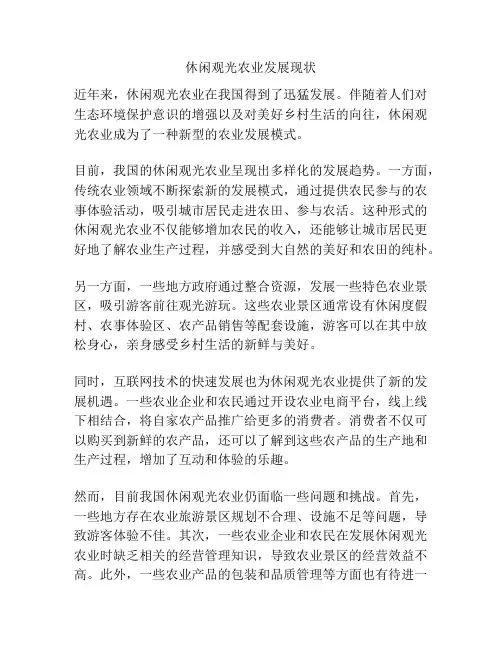 休闲观光农业发展现状

近年来，休闲观光农业在我国得到了迅猛发展。伴随着人们对生态环境保护意识的增强以及对美好乡村生活的向往，休闲观光农业成为了一种新型的农业发展模式。

目前，我国的休闲观光农业呈现出多样化的发展趋势。一方面，传统农业领域不断探索新的发展模式，通过提供农民参与的农事体验活动，吸引城市居民走进农田、参与农活。这种形式的休闲观光农业不仅能够增加农民的收入，还能够让城市居民更好地了解农业生产过程，并感受到大自然的美好和农田的纯朴。

另一方面，一些地方政府通过整合资源，发展一些特色农业景区，吸引游客前往观光游玩。这些农业景区通常设有休闲度假村、农事体验区、农产品销售等配套设施，游客可以在其中放松身心，亲身感受乡村生活的新鲜与美好。

同时，互联网技术的快速发展也为休闲观光农业提供了新的发展机遇。一些农业企业和农民通过开设农业电商平台，线上线下相结合，将自家农产品推广给更多的消费者。消费者不仅可以购买到新鲜的农产品，还可以了解到这些农产品的生产地和生产过程，增加了互动和体验的乐趣。

然而，目前我国休闲观光农业仍面临一些问题和挑战。首先，一些地方存在农业旅游景区规划不合理、设施不足等问题，导致游客体验不佳。其次，一些农业企业和农民在发展休闲观光农业时缺乏相关的经营管理知识，导致农业景区的经营效益不高。此外，一些农业产品的包装和品质管理等方面也有待进一